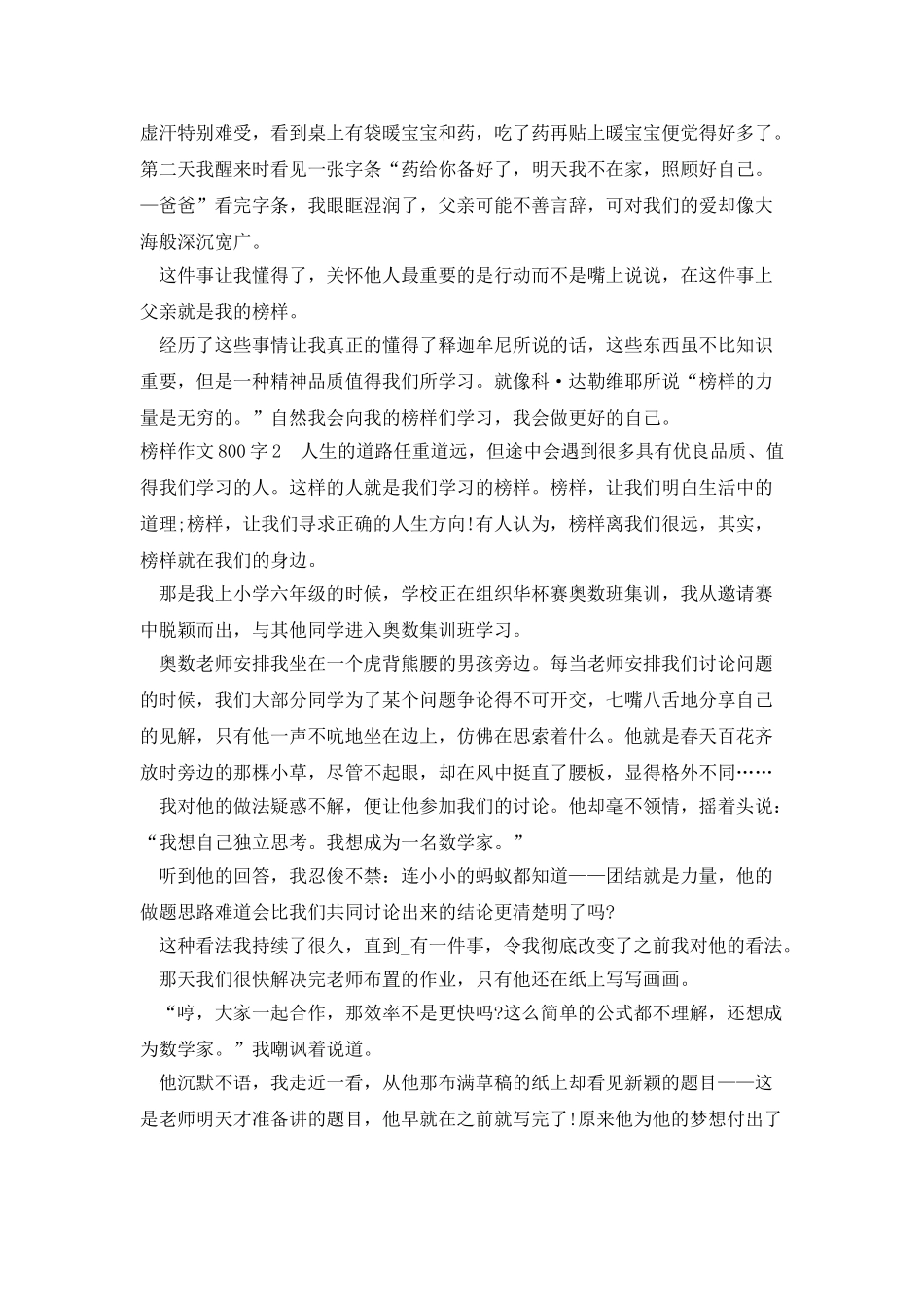 虚汗特别难受，看到桌上有袋暖宝宝和药，吃了药再贴上暖宝宝便觉得好多了。第二天我醒来时看见一张字条“药给你备好了，明天我不在家，照顾好自己。—爸爸”看完字条，我眼眶湿润了，父亲可能不善言辞，可对我们的爱却像大海般深沉宽广。

这件事让我懂得了，关怀他人最重要的是行动而不是嘴上说说，在这件事上父亲就是我的榜样。

经历了这些事情让我真正的懂得了释迦牟尼所说的话，这些东西虽不比知识重要，但是一种精神品质值得我们所学习。就像科·达勒维耶所说“榜样的力量是无穷的。”自然我会向我的榜样们学习，我会做更好的自己。

榜样作文800字2　人生的道路任重道远，但途中会遇到很多具有优良品质、值得我们学习的人。这样的人就是我们学习的榜样。榜样，让我们明白生活中的道理;榜样，让我们寻求正确的人生方向!有人认为，榜样离我们很远，其实，榜样就在我们的身边。

那是我上小学六年级的时候，学校正在组织华杯赛奥数班集训，我从邀请赛中脱颖而出，与其他同学进入奥数集训班学习。

奥数老师安排我坐在一个虎背熊腰的男孩旁边。每当老师安排我们讨论问题的时候，我们大部分同学为了某个问题争论得不可开交，七嘴八舌地分享自己的见解，只有他一声不吭地坐在边上，仿佛在思索着什么。他就是春天百花齐放时旁边的那棵小草，尽管不起眼，却在风中挺直了腰板，显得格外不同……

我对他的做法疑惑不解，便让他参加我们的讨论。他却毫不领情，摇着头说：“我想自己独立思考。我想成为一名数学家。”

听到他的回答，我忍俊不禁：连小小的蚂蚁都知道——团结就是力量，他的做题思路难道会比我们共同讨论出来的结论更清楚明了吗?

这种看法我持续了很久，直到_有一件事，令我彻底改变了之前我对他的看法。

那天我们很快解决完老师布置的作业，只有他还在纸上写写画画。

“哼，大家一起合作，那效率不是更快吗?这么简单的公式都不理解，还想成为数学家。”我嘲讽着说道。

他沉默不语，我走近一看，从他那布满草稿的纸上却看见新颖的题目——这是老师明天才准备讲的题目，他早就在之前就写完了!原来他为他的梦想付出了